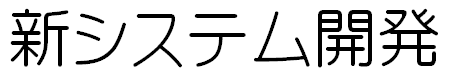 新システム開発